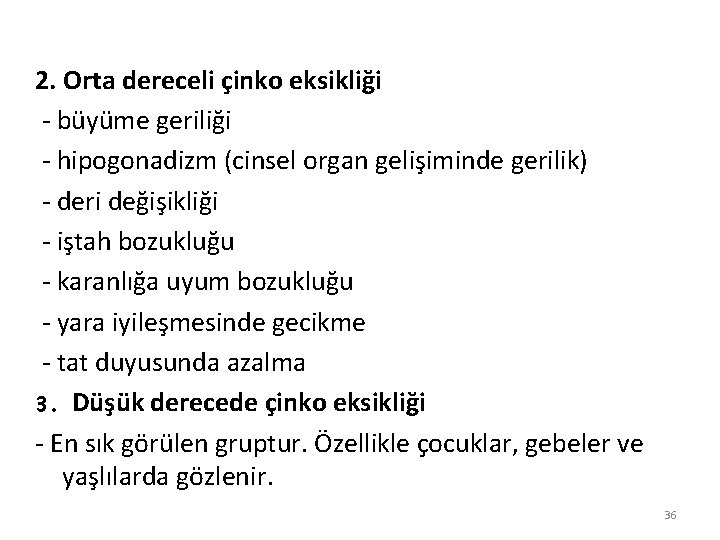 2. Orta dereceli çinko eksikliği
- büyüme geriliği
- hipogonadizm (cinsel organ gelişiminde gerilik)
- deri değişikliği
- iştah bozukluğu
- karanlığa uyum bozukluğu
- yara iyileşmesinde gecikme
- tat duyusunda azalma
3. Düşük derecede çinko eksikliği
- En sık görülen gruptur. Özellikle çocuklar, gebeler ve yaşlılarda gözlenir.

36